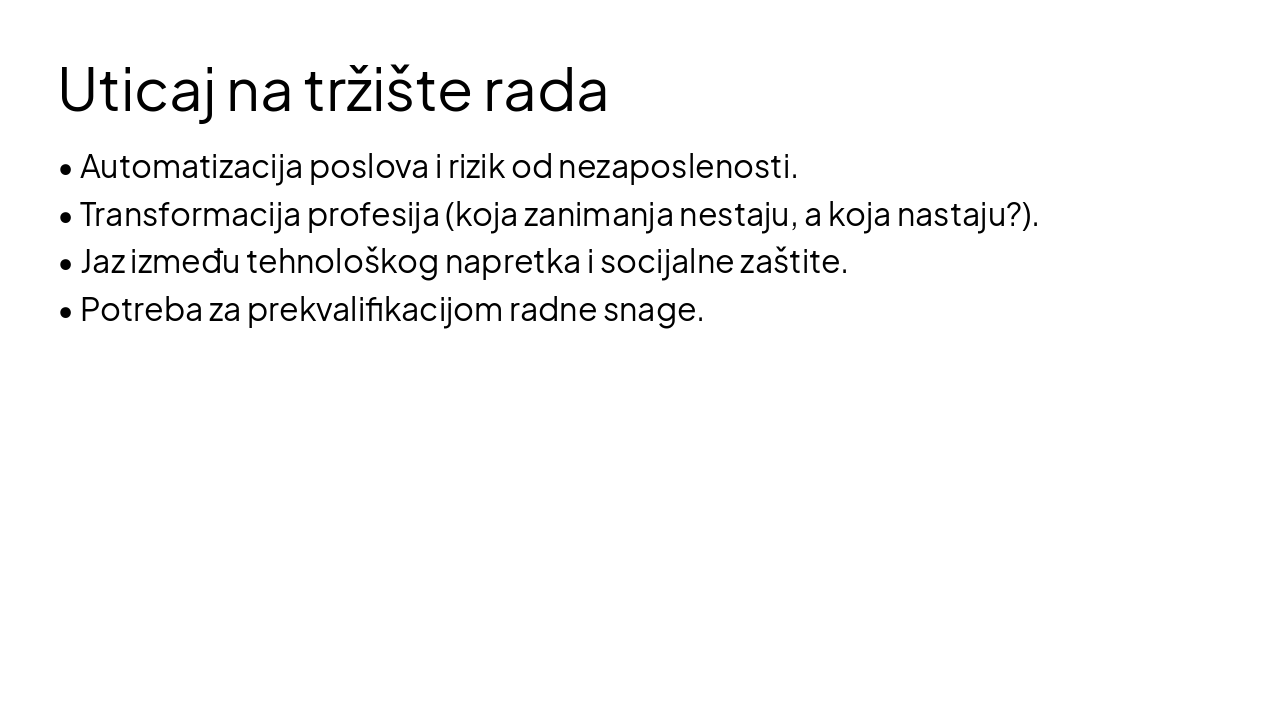 Uticaj na tržište rada

• Automatizacija poslova i rizik od nezaposlenosti.
• Transformacija profesija (koja zanimanja nestaju, a koja nastaju?).
• Jaz između tehnološkog napretka i socijalne zaštite.
• Potreba za prekvalifikacijom radne snage.